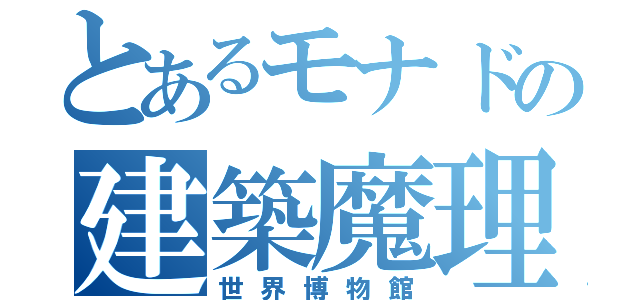 とあるモナドの
建築魔理
世界博物館